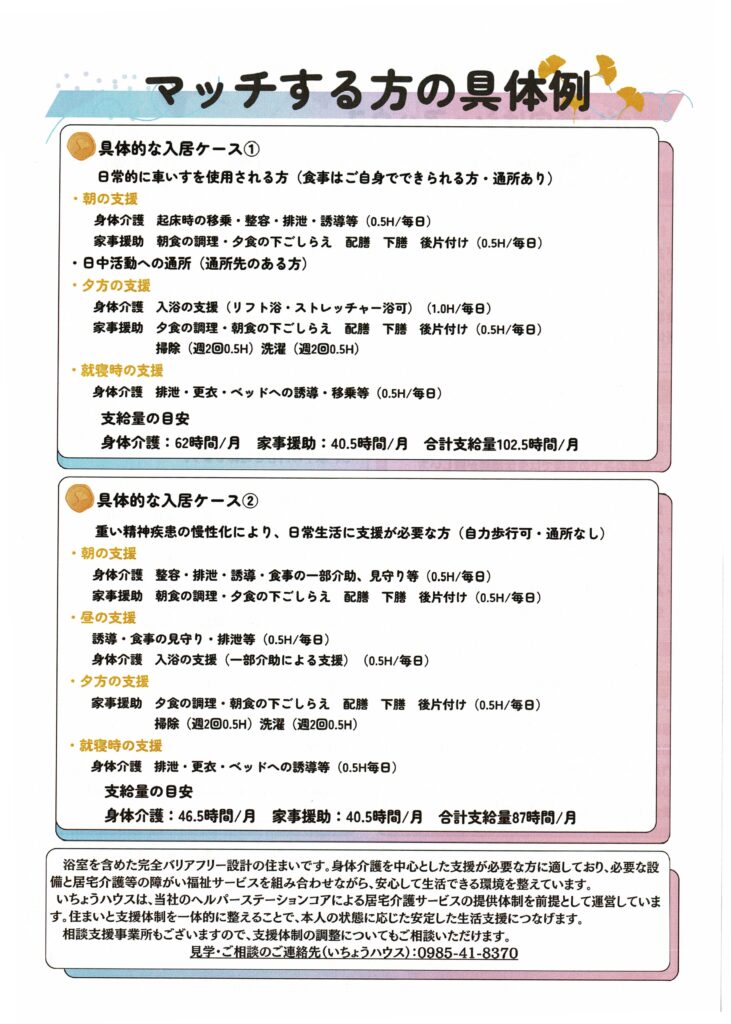 マッチする方の具体例

具体的な入居ケース①

日常的に車いすを使用される方（食事はご自身でできられる方・通所あり）

・朝の支援
身体介護　起床時の移乗・整容・排泄・誘導等（0.5H/毎日）
家事援助　朝食の調理・夕食の下ごしらえ　配膳　下膳　後片付け（0.5H/毎日）

・日中活動への通所（通所先のある方）

・夕方の支援
身体介護　入浴の支援（リフト浴・ストレッチャー浴可）（1.0H/毎日）
家事援助　夕食の調理・朝食の下ごしらえ　配膳　下膳　後片付け（0.5H/毎日）
掃除（週2回0.5H）洗濯（週2回0.5H）

・就寝時の支援
身体介護　排泄・更衣・ベッドへの誘導・移乗等（0.5H/毎日）

支給量の目安
身体介護：62時間/月　家事援助：40.5時間/月　合計支給量102.5時間/月

具体的な入居ケース②

重い精神疾患の慢性化により、日常生活に支援が必要な方（自力歩行可・通所なし）

・朝の支援
身体介護　整容・排泄・誘導・食事の一部介助、見守り等（0.5H/毎日）
家事援助　朝食の調理・夕食の下ごしらえ　配膳　下膳　後片付け（0.5H/毎日）

・昼の支援
誘導・食事の見守り・排泄等（0.5H/毎日）
身体介護　入浴の支援（一部介助による支援）（0.5H/毎日）

・夕方の支援
家事援助　夕食の調理・朝食の下ごしらえ　配膳　下膳　後片付け（0.5H/毎日）
掃除（週2回0.5H）洗濯（週2回0.5H）

・就寝時の支援
身体介護　排泄・更衣・ベッドへの誘導等（0.5H毎日）

支給量の目安
身体介護：46.5時間/月　家事援助：40.5時間/月　合計支給量87時間/月

浴室を含めた完全バリアフリー設計の住まいです。身体介護を中心とした支援が必要な方に適しており、必要な設備と居宅介護等の障がい福祉サービスを組み合わせながら、安心して生活できる環境を整えています。
いちょうハウスは、当社のヘルパーステーションコアによる居宅介護サービスの提供体制を前提として運営しています。住まいと支援体制を一体的に整えることで、本人の状態に応じた安定した生活支援につなげます。
相談支援事業所もございますので、支援体制の調整についてもご相談いただけます。
見学・ご相談のご連絡先（いちょうハウス）：0985-41-8370